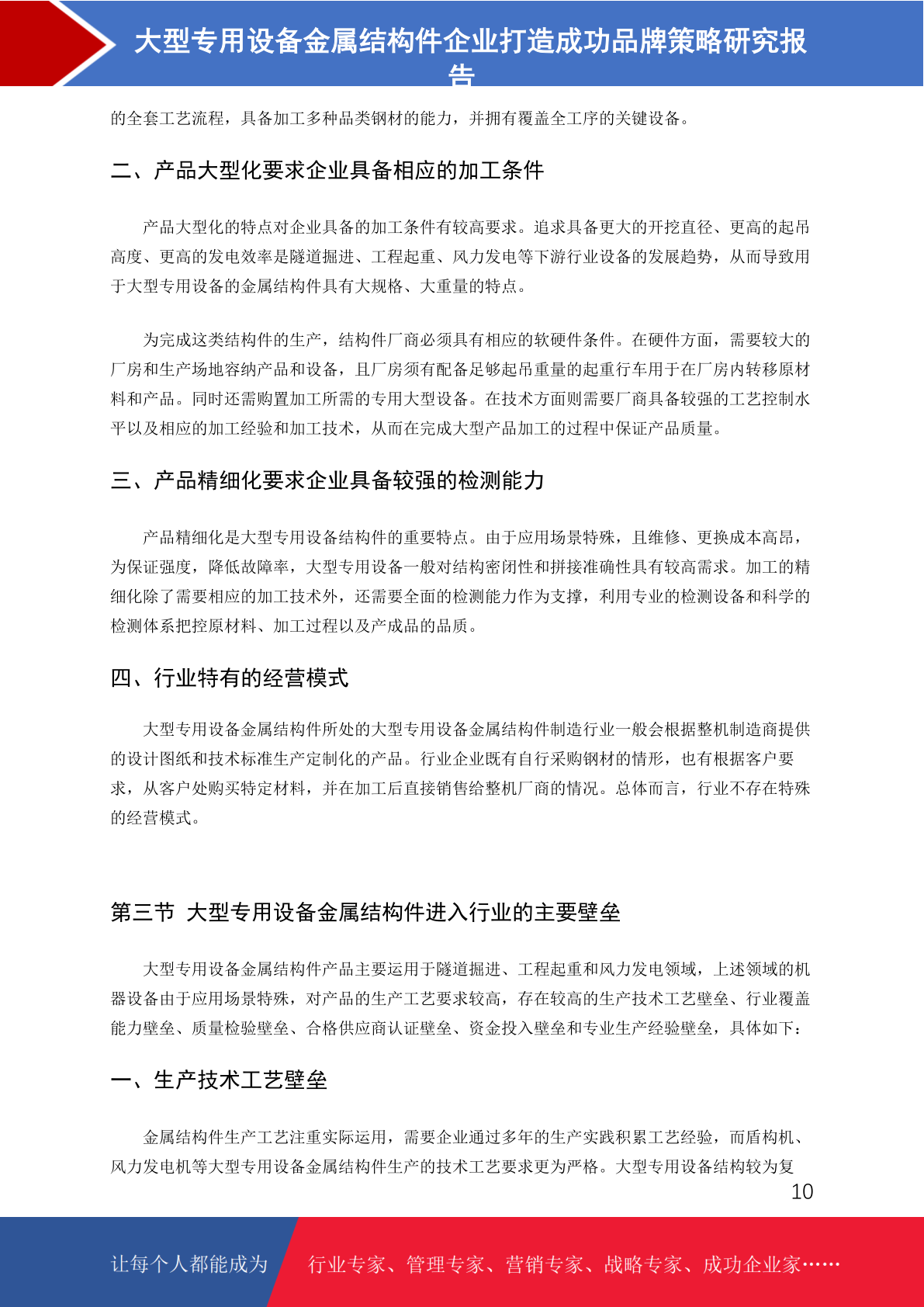 大型专用设备金属结构件企业打造成功品牌策略研究报告

的全套工艺流程，具备加工多种品类钢材的能力，并拥有覆盖全工序的关键设备。

二、产品大型化要求企业具备相应的加工条件

产品大型化的特点对企业具备的加工条件有较高要求。追求具备更大的开挖直径、更高的起吊高度、更高的发电效率是隧道掘进、工程起重、风力发电等下游行业设备的发展趋势，从而导致用于大型专用设备的金属结构件具有大规格、大重量的特点。

为完成这类结构件的生产，结构件厂商必须具有相应的软硬件条件。在硬件方面，需要较大的厂房和生产场地容纳产品和设备，且厂房须有配备足够起吊重量的起重行车用于在厂房内转移原材料和产品。同时还需购置加工所需的专用大型设备。在技术方面则需要厂商具备较强的工艺控制水平以及相应的加工经验和加工技术，从而在完成大型产品加工的过程中保证产品质量。

三、产品精细化要求企业具备较强的检测能力

产品精细化是大型专用设备结构件的重要特点。由于应用场景特殊，且维修、更换成本高昂，为保证强度，降低故障率，大型专用设备一般对结构密闭性和拼接准确性具有较高需求。加工的精细化除了需要相应的加工技术外，还需要全面的检测能力作为支撑，利用专业的检测设备和科学的检测体系把控原材料、加工过程以及产成品的品质。

四、行业特有的经营模式

大型专用设备金属结构件所处的大型专用设备金属结构件制造行业一般会根据整机制造商提供的设计图纸和技术标准生产定制化的产品。行业企业既有自行采购钢材的情形，也有根据客户要求，从客户处购买特定材料，并在加工后直接销售给整机厂商的情况。总体而言，行业不存在特殊的经营模式。

第三节 大型专用设备金属结构件进入行业的主要壁垒

大型专用设备金属结构件产品主要运用于隧道掘进、工程起重和风力发电领域，上述领域的机器设备由于应用场景特殊，对产品的生产工艺要求较高，存在较高的生产技术工艺壁垒、行业覆盖能力壁垒、质量检验壁垒、合格供应商认证壁垒、资金投入壁垒和专业生产经验壁垒，具体如下：

一、生产技术工艺壁垒

金属结构件生产工艺注重实际运用，需要企业通过多年的生产实践积累工艺经验，而盾构机、风力发电机等大型专用设备金属结构件生产的技术工艺要求更为严格。大型专用设备结构较为复

10

让每个人都能成为 行业专家、管理专家、营销专家、战略专家、成功企业家……